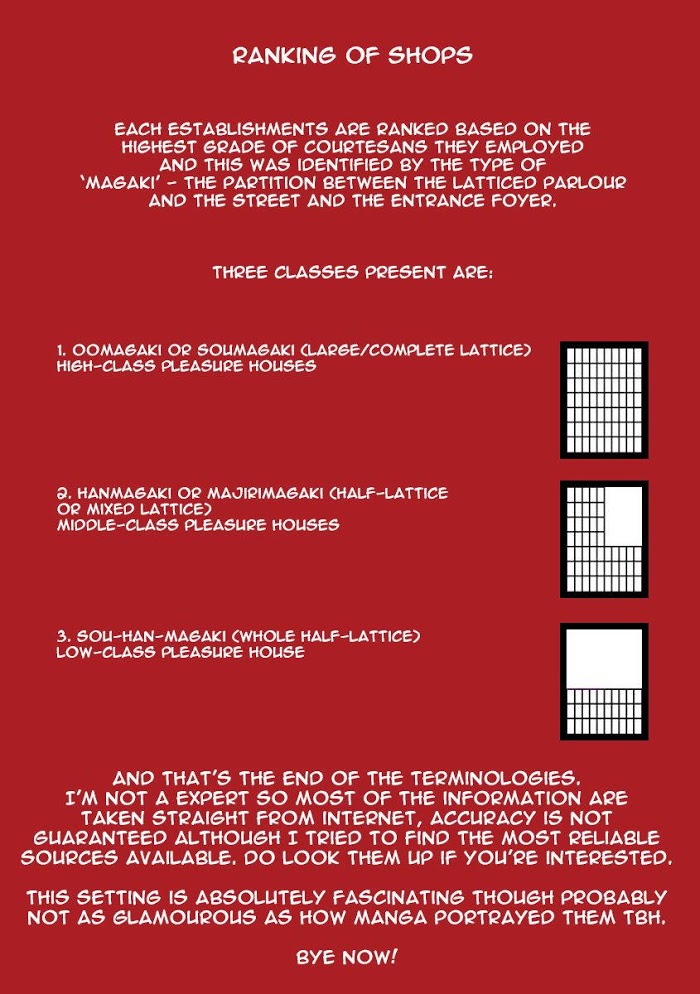 RANKING OF SHOPS

EACH ESTABLISHMENTS ARE RANKED BASED ON THE HIGHEST GRADE OF COURTESANS THEY EMPLOYED AND THIS WAS IDENTIFIED BY THE TYPE OF 'MAGAKI' - THE PARTITION BETWEEN THE LATTICED PARLOUR AND THE STREET AND THE ENTRANCE FOYER.

THREE CLASSES PRESENT ARE:

1. OOMAGAKI OR SOUMAGAKI (LARGE/COMPLETE LATTICE)
HIGH-CLASS PLEASURE HOUSES

2. HANMAGAKI OR MAJIRIMAGAKI (HALF-LATTICE OR MIXED LATTICE)
MIDDLE-CLASS PLEASURE HOUSES

3. SOU-HAN-MAGAKI (WHOLE HALF-LATTICE)
LOW-CLASS PLEASURE HOUSE

AND THAT'S THE END OF THE TERMINOLOGIES. I'M NOT A EXPERT SO MOST OF THE INFORMATION ARE TAKEN STRAIGHT FROM INTERNET, ACCURACY IS NOT GUARANTEED ALTHOUGH I TRIED TO FIND THE MOST RELIABLE SOURCES AVAILABLE. DO LOOK THEM UP IF YOU'RE INTERESTED.

THIS SETTING IS ABSOLUTELY FASCINATING THOUGH PROBABLY NOT AS GLAMOUROUS AS HOW MANGA PORTRAYED THEM TBH.

BYE NOW!